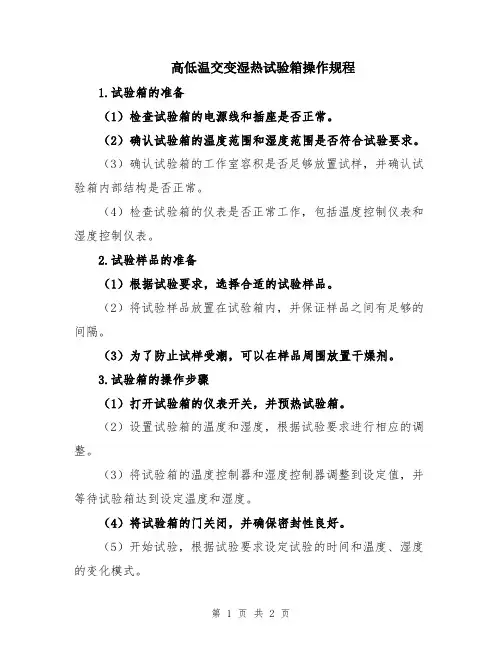 高低温交变湿热试验箱操作规程

1.试验箱的准备

（1）检查试验箱的电源线和插座是否正常。

（2）确认试验箱的温度范围和湿度范围是否符合试验要求。

（3）确认试验箱的工作室容积是否足够放置试样，并确认试验箱内部结构是否正常。

（4）检查试验箱的仪表是否正常工作，包括温度控制仪表和湿度控制仪表。

2.试验样品的准备

（1）根据试验要求，选择合适的试验样品。

（2）将试验样品放置在试验箱内，并保证样品之间有足够的间隔。

（3）为了防止试样受潮，可以在样品周围放置干燥剂。

3.试验箱的操作步骤

（1）打开试验箱的仪表开关，并预热试验箱。

（2）设置试验箱的温度和湿度，根据试验要求进行相应的调整。

（3）将试验箱的温度控制器和湿度控制器调整到设定值，并等待试验箱达到设定温度和湿度。

（4）将试验箱的门关闭，并确保密封性良好。

（5）开始试验，根据试验要求设定试验的时间和温度、湿度的变化模式。

第 1 页 共 2 页